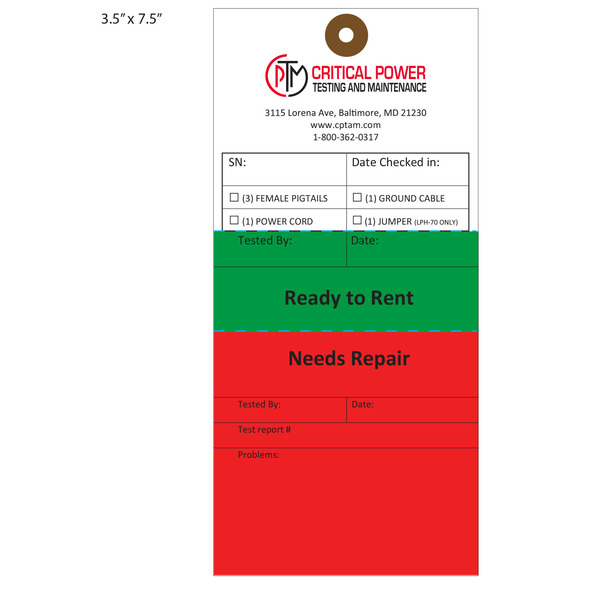 3.5" x 7.5"

CPTM CRITICAL POWER
TESTING AND MAINTENANCE

3115 Lorena Ave, Baltimore, MD 21230
www.cptam.com
1-800-362-0317

| SN: | Date Checked in: |
|---|---|
| ☐ (3) FEMALE PIGTAILS | ☐ (1) GROUND CABLE |
| ☐ (1) POWER CORD | ☐ (1) JUMPER (LPH-70 ONLY) |

| Tested By: | Date: |
|---|---|

Ready to Rent

Needs Repair

| Tested By: | Date: |
|---|---|

Test report #

Problems: